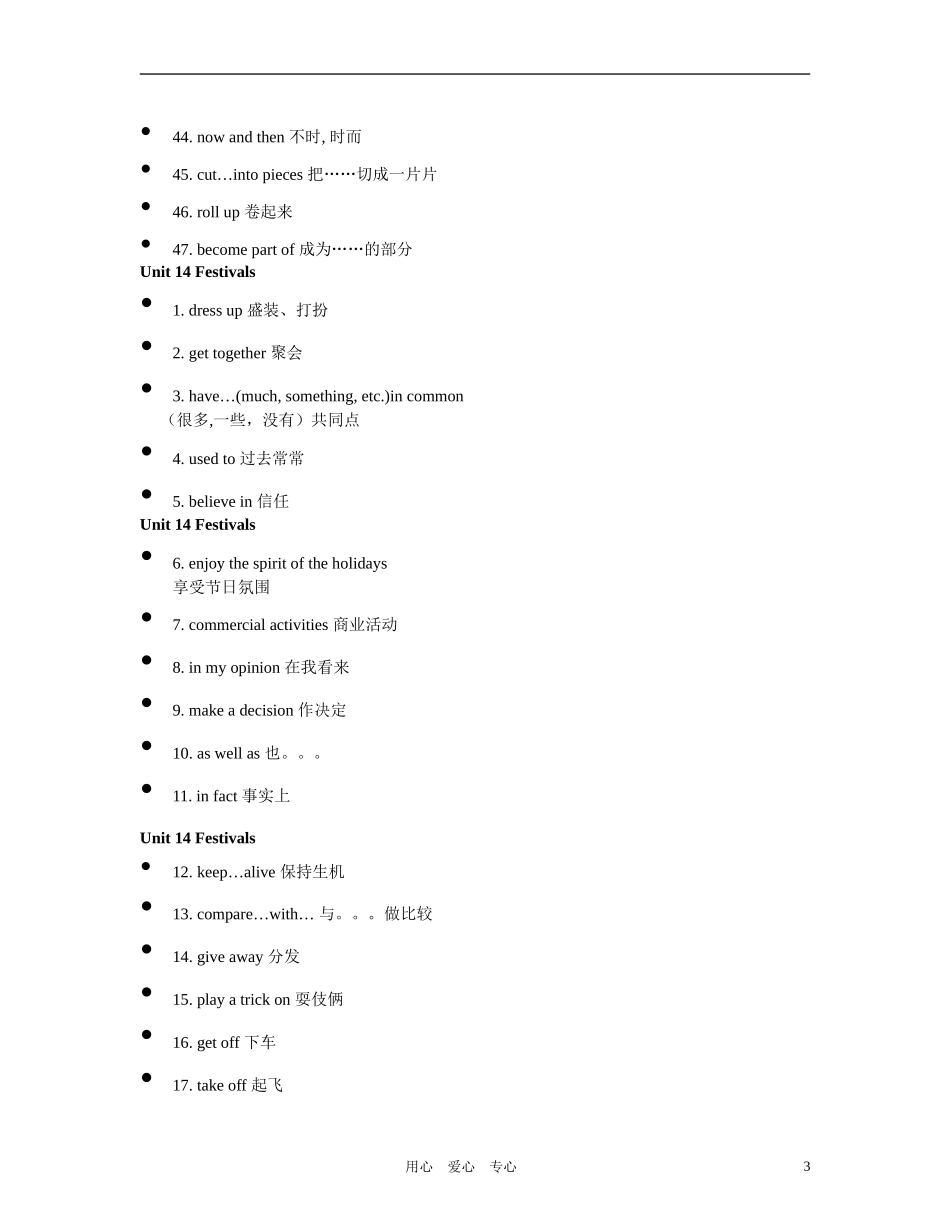 - 44. now and then 不时, 时而
- 45. cut…into pieces 把……切成一片片
- 46. roll up 卷起来
- 47. become part of 成为……的部分

**Unit 14 Festivals**

- 1. dress up 盛装、打扮
- 2. get together 聚会
- 3. have…(much, something, etc.)in common （很多,一些，没有）共同点
- 4. used to 过去常常
- 5. believe in 信任

**Unit 14 Festivals**

- 6. enjoy the spirit of the holidays 享受节日氛围
- 7. commercial activities 商业活动
- 8. in my opinion 在我看来
- 9. make a decision 作决定
- 10. as well as 也。。。
- 11. in fact 事实上

**Unit 14 Festivals**

- 12. keep…alive 保持生机
- 13. compare…with… 与。。。做比较
- 14. give away 分发
- 15. play a trick on 耍伎俩
- 16. get off 下车
- 17. take off 起飞

用心 爱心 专心 3